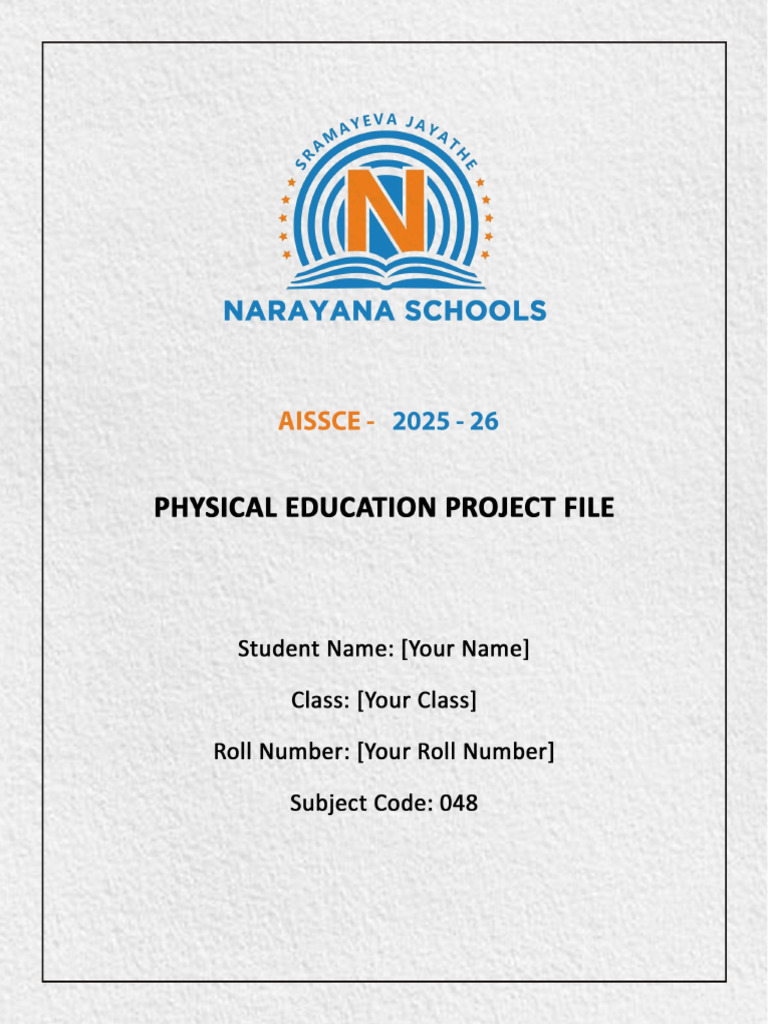 SRAMAYEVA JAYATHE

N

NARAYANA SCHOOLS

AISSCE - 2025 - 26

PHYSICAL EDUCATION PROJECT FILE

Student Name: [Your Name]

Class: [Your Class]

Roll Number: [Your Roll Number]

Subject Code: 048